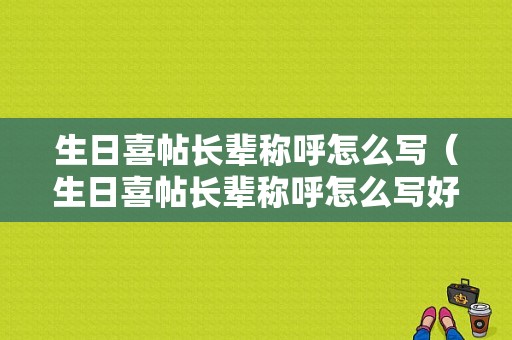 生日喜帖长辈称呼怎么写（生日喜帖长辈称呼怎么写好